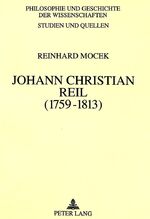 PHILOSOPHIE UND GESCHICHTE DER WISSENSCHAFTEN

STUDIEN UND QUELLEN

REINHARD MOCEK

JOHANN CHRISTIAN REIL (1759-1813)

PETER LANG